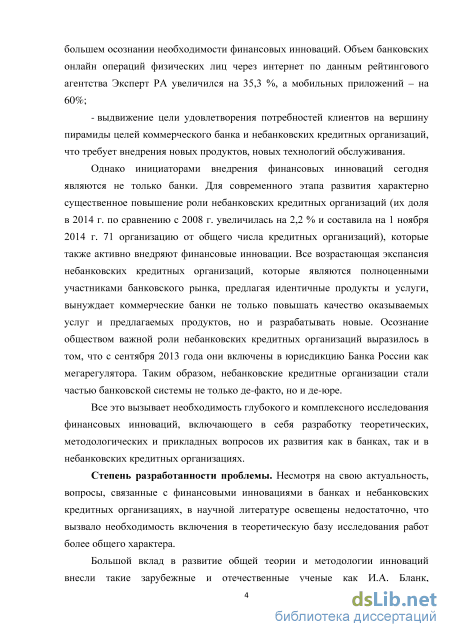 большем осознании необходимости финансовых инноваций. Объем банковских онлайн операций физических лиц через интернет по данным рейтингового агентства Эксперт РА увеличился на 35,3 %, а мобильных приложений – на 60%;

- выдвижение цели удовлетворения потребностей клиентов на вершину пирамиды целей коммерческого банка и небанковских кредитных организаций, что требует внедрения новых продуктов, новых технологий обслуживания.

Однако инициаторами внедрения финансовых инноваций сегодня являются не только банки. Для современного этапа развития характерно существенное повышение роли небанковских кредитных организаций (их доля в 2014 г. по сравнению с 2008 г. увеличилась на 2,2 % и составила на 1 ноября 2014 г. 71 организацию от общего числа кредитных организаций), которые также активно внедряют финансовые инновации. Все возрастающая экспансия небанковских кредитных организаций, которые являются полноценными участниками банковского рынка, предлагая идентичные продукты и услуги, вынуждает коммерческие банки не только повышать качество оказываемых услуг и предлагаемых продуктов, но и разрабатывать новые. Осознание обществом важной роли небанковских кредитных организаций выразилось в том, что с сентября 2013 года они включены в юрисдикцию Банка России как мегарегулятора. Таким образом, небанковские кредитные организации стали частью банковской системы не только де-факто, но и де-юре.

Все это вызывает необходимость глубокого и комплексного исследования финансовых инноваций, включающего в себя разработку теоретических, методологических и прикладных вопросов их развития как в банках, так и в небанковских кредитных организациях.

Степень разработанности проблемы. Несмотря на свою актуальность, вопросы, связанные с финансовыми инновациями в банках и небанковских кредитных организациях, в научной литературе освещены недостаточно, что вызвало необходимость включения в теоретическую базу исследования работ более общего характера.

Большой вклад в развитие общей теории и методологии инноваций внесли такие зарубежные и отечественные ученые как И.А. Бланк,

4

dsLib.net
библиотека диссертаций